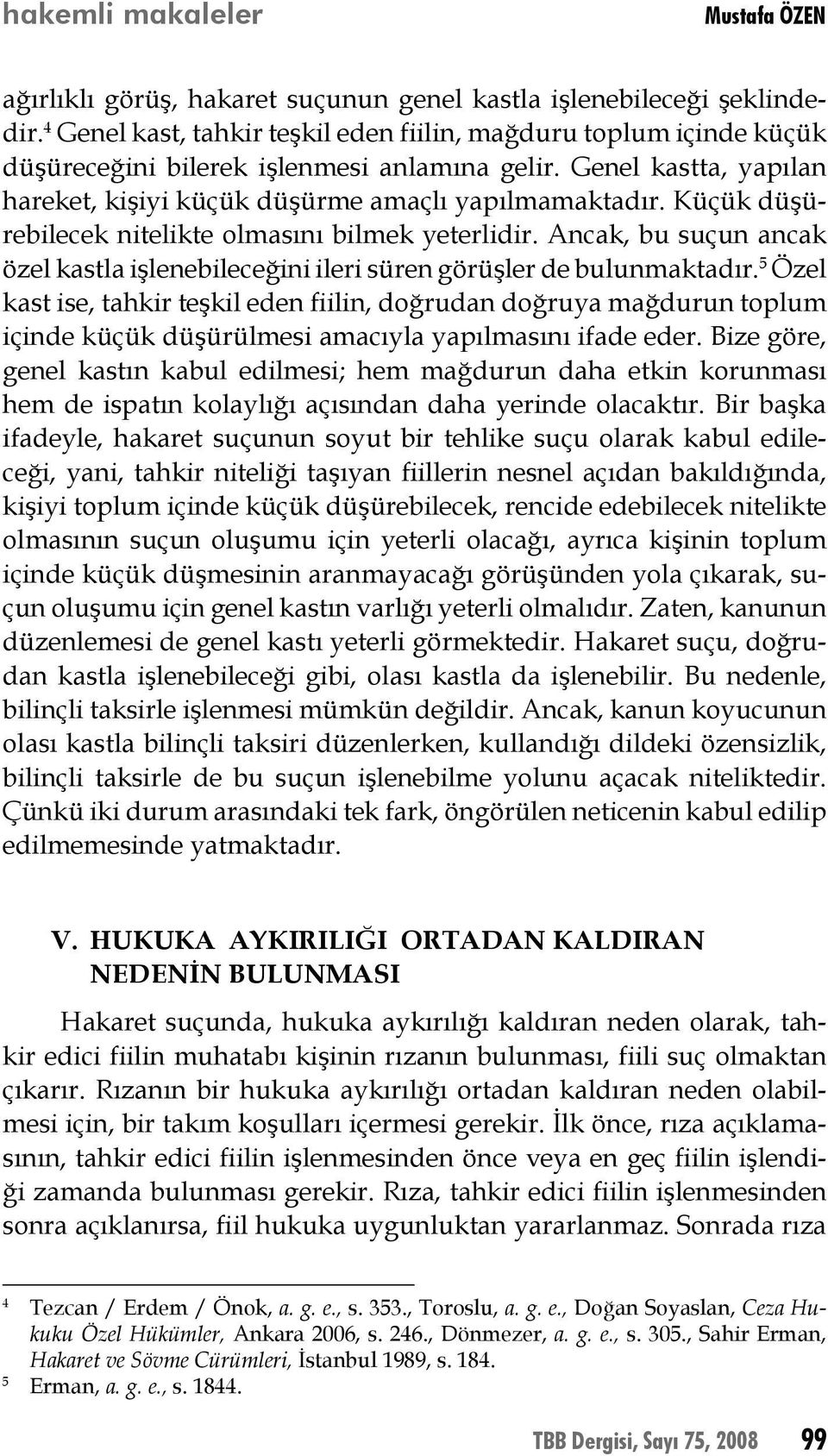 hakemli makaleler Mustafa ÖZEN

ağırlıklı görüş, hakaret suçunun genel kastla işlenebileceği şeklindedir.$^4$ Genel kast, tahkir teşkil eden fiilin, mağduru toplum içinde küçük düşüreceğini bilerek işlenmesi anlamına gelir. Genel kastta, yapılan hareket, kişiyi küçük düşürme amaçlı yapılmamaktadır. Küçük düşürebilecek nitelikte olmasını bilmek yeterlidir. Ancak, bu suçun ancak özel kastla işlenebileceğini ileri süren görüşler de bulunmaktadır.$^5$ Özel kast ise, tahkir teşkil eden fiilin, doğrudan doğruya mağdurun toplum içinde küçük düşürülmesi amacıyla yapılmasını ifade eder. Bize göre, genel kastın kabul edilmesi; hem mağdurun daha etkin korunması hem de ispatın kolaylığı açısından daha yerinde olacaktır. Bir başka ifadeyle, hakaret suçunun soyut bir tehlike suçu olarak kabul edileceği, yani, tahkir niteliği taşıyan fiillerin nesnel açıdan bakıldığında, kişiyi toplum içinde küçük düşürebilecek, rencide edebilecek nitelikte olmasının suçun oluşumu için yeterli olacağı, ayrıca kişinin toplum içinde küçük düşmesinin aranmayacağı görüşünden yola çıkarak, suçun oluşumu için genel kastın varlığı yeterli olmalıdır. Zaten, kanunun düzenlemesi de genel kastı yeterli görmektedir. Hakaret suçu, doğrudan kastla işlenebileceği gibi, olası kastla da işlenebilir. Bu nedenle, bilinçli taksirle işlenmesi mümkün değildir. Ancak, kanun koyucunun olası kastla bilinçli taksiri düzenlerken, kullandığı dildeki özensizlik, bilinçli taksirle de bu suçun işlenebilme yolunu açacak niteliktedir. Çünkü iki durum arasındaki tek fark, öngörülen neticenin kabul edilip edilmemesinde yatmaktadır.

V. HUKUKA AYKIRILIĞI ORTADAN KALDIRAN NEDENİN BULUNMASI

Hakaret suçunda, hukuka aykırılığı kaldıran neden olarak, tahkir edici fiilin muhatabı kişinin rızanın bulunması, fiili suç olmaktan çıkarır. Rızanın bir hukuka aykırılığı ortadan kaldıran neden olabilmesi için, bir takım koşulları içermesi gerekir. İlk önce, rıza açıklamasının, tahkir edici fiilin işlenmesinden önce veya en geç fiilin işlendiği zamanda bulunması gerekir. Rıza, tahkir edici fiilin işlenmesinden sonra açıklanırsa, fiil hukuka uygunluktan yararlanmaz. Sonrada rıza

4 Tezcan / Erdem / Önok, a. g. e., s. 353., Toroslu, a. g. e., Doğan Soyaslan, Ceza Hukuku Özel Hükümler, Ankara 2006, s. 246., Dönmezer, a. g. e., s. 305., Sahir Erman, Hakaret ve Sövme Cürümleri, İstanbul 1989, s. 184.
5 Erman, a. g. e., s. 1844.

TBB Dergisi, Sayı 75, 2008 99